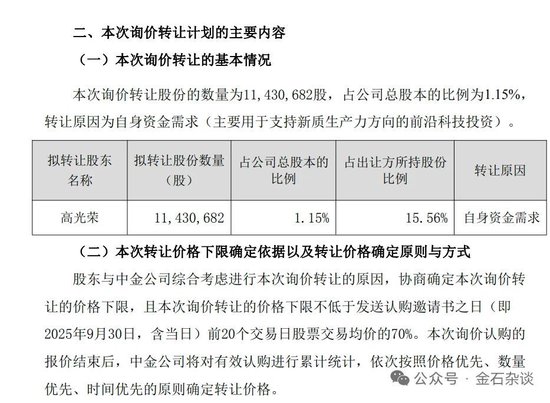 二、本次询价转让计划的主要内容

（一）本次询价转让的基本情况

本次询价转让股份的数量为11，430，682股，占公司总股本的比例为1.15%，转让原因为自身资金需求（主要用于支持新质生产力方向的前沿科技投资）。

| 拟转让股东名称 | 拟转让股份数量（股） | 占公司总股本的比例 | 占出让方所持股份比例 | 转让原因 |
|---|---|---|---|---|
| 高光荣 | 11，430，682 | 1.15% | 15.56% | 自身资金需求 |

（二）本次转让价格下限确定依据以及转让价格确定原则与方式

股东与中金公司综合考虑进行本次询价转让的原因，协商确定本次询价转让的价格下限，且本次询价转让的价格下限不低于发送认购邀请书之日（即2025年9月30日，含当日）前20个交易日股票交易均价的70%。本次询价认购的报价结束后，中金公司将对有效认购进行累计统计，依次按照价格优先、数量优先、时间优先的原则确定转让价格。

公众号 · 金石杂谈